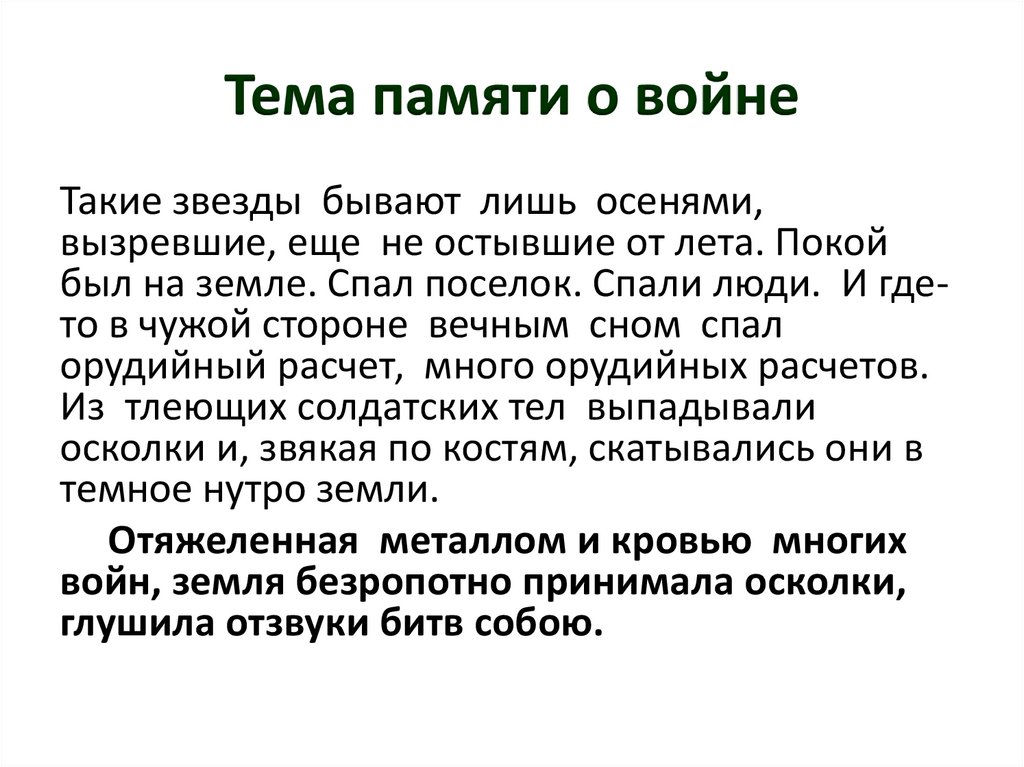 Тема памяти о войне

Такие звезды бывают лишь осенями, вызревшие, еще не остывшие от лета. Покой был на земле. Спал поселок. Спали люди. И где-то в чужой стороне вечным сном спал орудийный расчет, много орудийных расчетов. Из тлеющих солдатских тел выпадывали осколки и, звякая по костям, скатывались они в темное нутро земли.

Отяжеленная металлом и кровью многих войн, земля безропотно принимала осколки, глушила отзвуки битв собою.